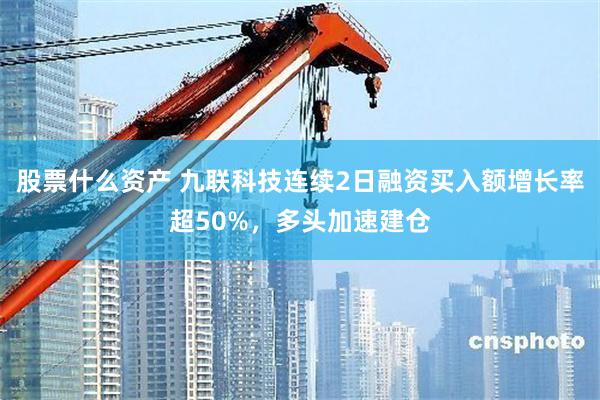 股票什么资产 九联科技连续2日融资买入额增长率超50%，多头加速建仓

cnsphoto